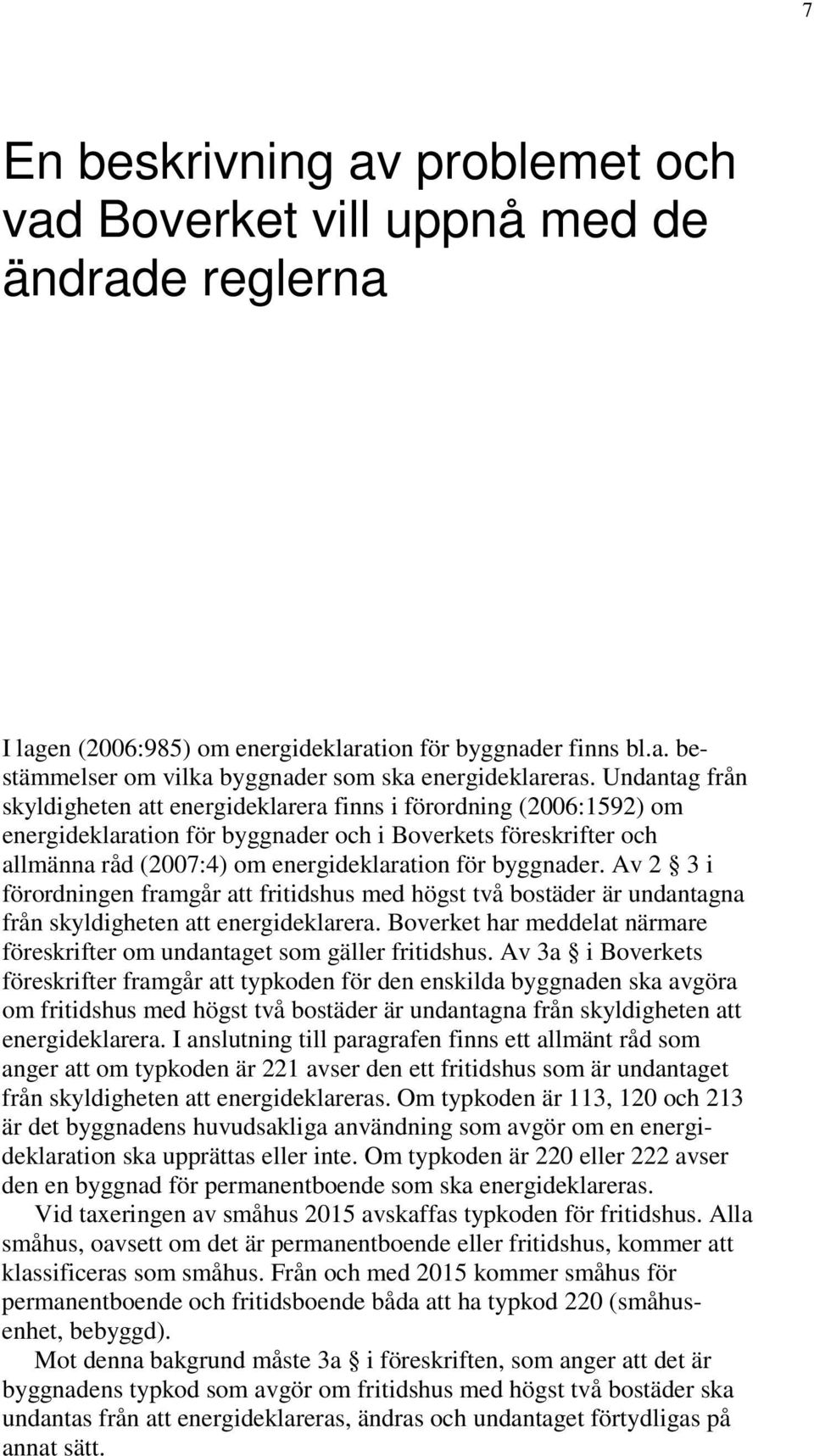 7

En beskrivning av problemet och vad Boverket vill uppnå med de ändrade reglerna

I lagen (2006:985) om energideklaration för byggnader finns bl.a. bestämmelser om vilka byggnader som ska energideklareras. Undantag från skyldigheten att energideklarera finns i förordning (2006:1592) om energideklaration för byggnader och i Boverkets föreskrifter och allmänna råd (2007:4) om energideklaration för byggnader. Av 2 § 3 i förordningen framgår att fritidshus med högst två bostäder är undantagna från skyldigheten att energideklarera. Boverket har meddelat närmare föreskrifter om undantaget som gäller fritidshus. Av 3a § i Boverkets föreskrifter framgår att typkoden för den enskilda byggnaden ska avgöra om fritidshus med högst två bostäder är undantagna från skyldigheten att energideklarera. I anslutning till paragrafen finns ett allmänt råd som anger att om typkoden är 221 avser den ett fritidshus som är undantaget från skyldigheten att energideklareras. Om typkoden är 113, 120 och 213 är det byggnadens huvudsakliga användning som avgör om en energideklaration ska upprättas eller inte. Om typkoden är 220 eller 222 avser den en byggnad för permanentboende som ska energideklareras.

Vid taxeringen av småhus 2015 avskaffas typkoden för fritidshus. Alla småhus, oavsett om det är permanentboende eller fritidshus, kommer att klassificeras som småhus. Från och med 2015 kommer småhus för permanentboende och fritidsboende båda att ha typkod 220 (småhusenhet, bebyggd).

Mot denna bakgrund måste 3a § i föreskriften, som anger att det är byggnadens typkod som avgör om fritidshus med högst två bostäder ska undantas från att energideklareras, ändras och undantaget förtydligas på annat sätt.